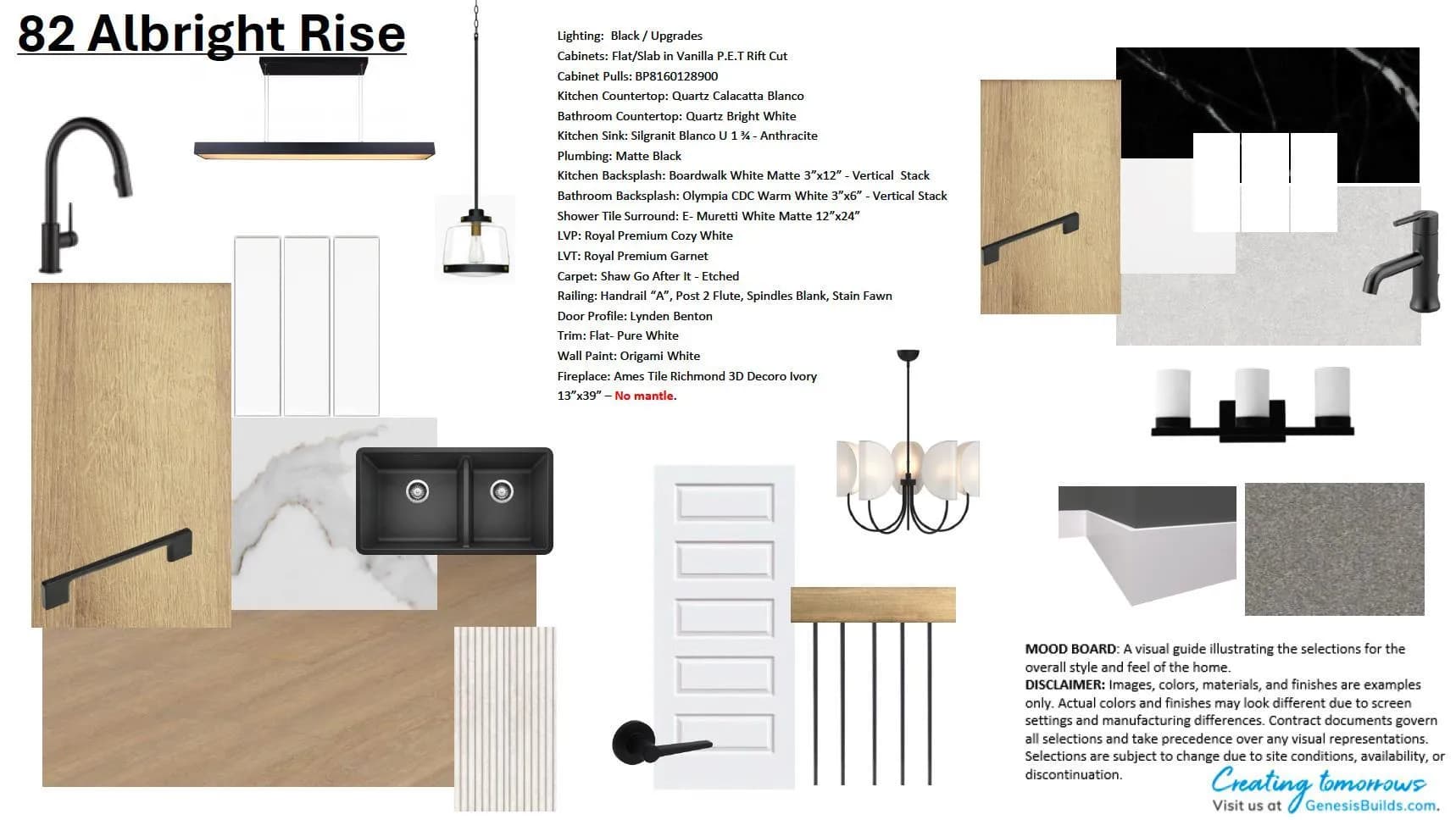 82 Albright Rise

Lighting: Black / Upgrades
Cabinets: Flat/Slab in Vanilla P.E.T Rift Cut
Cabinet Pulls: BP8160128900
Kitchen Countertop: Quartz Calacatta Blanco
Bathroom Countertop: Quartz Bright White
Kitchen Sink: Silgranit Blanco U 1 ¾ - Anthracite
Plumbing: Matte Black
Kitchen Backsplash: Boardwalk White Matte 3"x12" - Vertical Stack
Bathroom Backsplash: Olympia CDC Warm White 3"x6" - Vertical Stack
Shower Tile Surround: E- Muretti White Matte 12"x24"
LVP: Royal Premium Cozy White
LVT: Royal Premium Garnet
Carpet: Shaw Go After It - Etched
Railing: Handrail "A", Post 2 Flute, Spindles Blank, Stain Fawn
Door Profile: Lynden Benton
Trim: Flat- Pure White
Wall Paint: Origami White
Fireplace: Ames Tile Richmond 3D Decoro Ivory
13"x39" – No mantle.

MOOD BOARD: A visual guide illustrating the selections for the overall style and feel of the home.
DISCLAIMER: Images, colors, materials, and finishes are examples only. Actual colors and finishes may look different due to screen settings and manufacturing differences. Contract documents govern all selections and take precedence over any visual representations. Selections are subject to change due to site conditions, availability, or discontinuation.

Creating tomorrows
Visit us at GenesisBuilds.com.